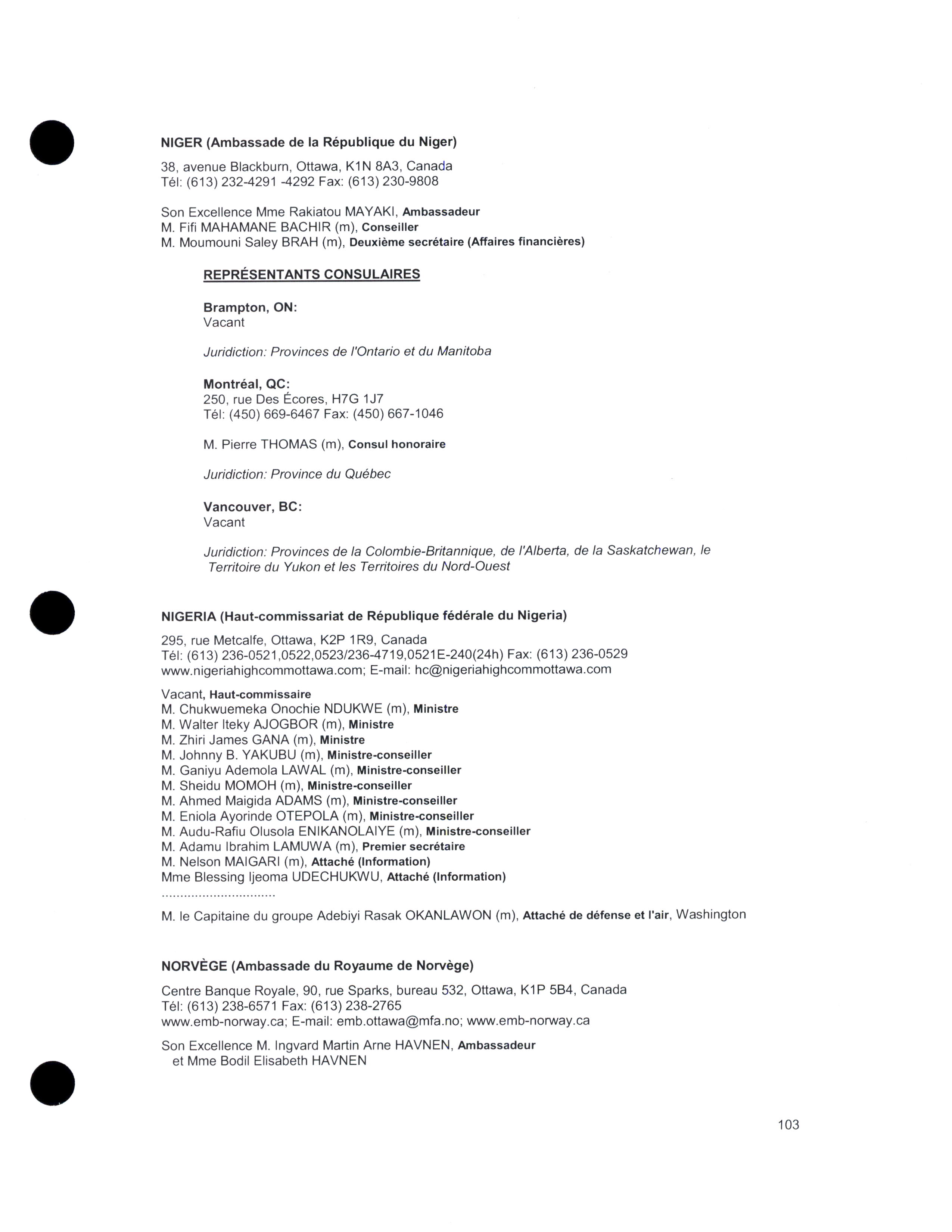 NIGER (Ambassade de la République du Niger)

38, avenue Blackburn, Ottawa, K1N 8A3, Canada
Tél: (613) 232-4291 -4292 Fax: (613) 230-9808

Son Excellence Mme Rakiatou MAYAKI, Ambassadeur
M. Fifi MAHAMANE BACHIR (m), Conseiller
M. Moumouni Saley BRAH (m), Deuxième secrétaire (Affaires financières)

REPRÉSENTANTS CONSULAIRES

Brampton, ON:
Vacant

Juridiction: Provinces de l'Ontario et du Manitoba

Montréal, QC:
250, rue Des Écores, H7G 1J7
Tél: (450) 669-6467 Fax: (450) 667-1046

M. Pierre THOMAS (m), Consul honoraire

Juridiction: Province du Québec

Vancouver, BC:
Vacant

Juridiction: Provinces de la Colombie-Britannique, de l'Alberta, de la Saskatchewan, le Territoire du Yukon et les Territoires du Nord-Ouest

NIGERIA (Haut-commissariat de République fédérale du Nigeria)

295, rue Metcalfe, Ottawa, K2P 1R9, Canada
Tél: (613) 236-0521,0522,0523/236-4719,0521E-240(24h) Fax: (613) 236-0529
www.nigeriahighcommottawa.com; E-mail: hc@nigeriahighcommottawa.com

Vacant, Haut-commissaire
M. Chukwuemeka Onochie NDUKWE (m), Ministre
M. Walter Iteky AJOGBOR (m), Ministre
M. Zhiri James GANA (m), Ministre
M. Johnny B. YAKUBU (m), Ministre-conseiller
M. Ganiyu Ademola LAWAL (m), Ministre-conseiller
M. Sheidu MOMOH (m), Ministre-conseiller
M. Ahmed Maigida ADAMS (m), Ministre-conseiller
M. Eniola Ayorinde OTEPOLA (m), Ministre-conseiller
M. Audu-Rafiu Olusola ENIKANOLAIYE (m), Ministre-conseiller
M. Adamu Ibrahim LAMUWA (m), Premier secrétaire
M. Nelson MAIGARI (m), Attaché (Information)
Mme Blessing Ijeoma UDECHUKWU, Attaché (Information)
..............................
M. le Capitaine du groupe Adebiyi Rasak OKANLAWON (m), Attaché de défense et l'air, Washington

NORVÈGE (Ambassade du Royaume de Norvège)

Centre Banque Royale, 90, rue Sparks, bureau 532, Ottawa, K1P 5B4, Canada
Tél: (613) 238-6571 Fax: (613) 238-2765
www.emb-norway.ca; E-mail: emb.ottawa@mfa.no; www.emb-norway.ca

Son Excellence M. Ingvard Martin Arne HAVNEN, Ambassadeur
et Mme Bodil Elisabeth HAVNEN

103